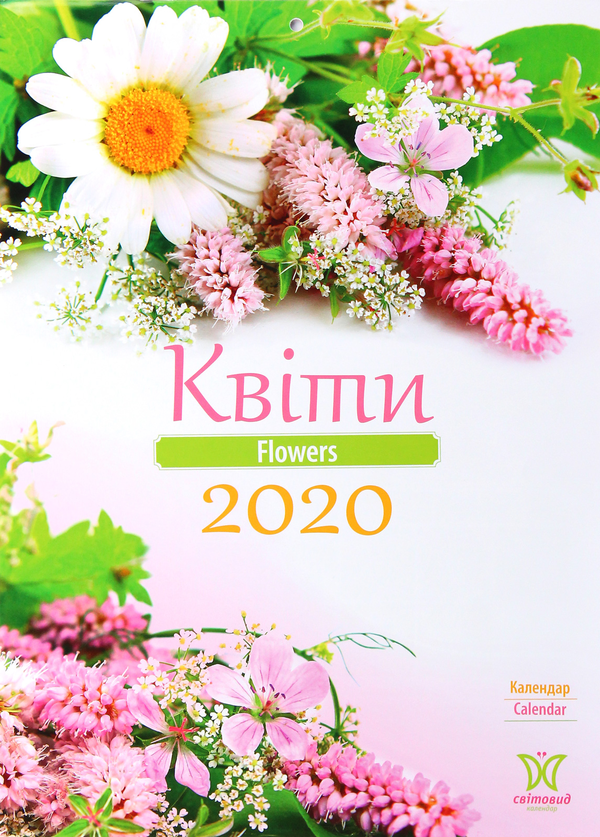 Квіти

Flowers

2020

Календар
Calendar

світовид
календар